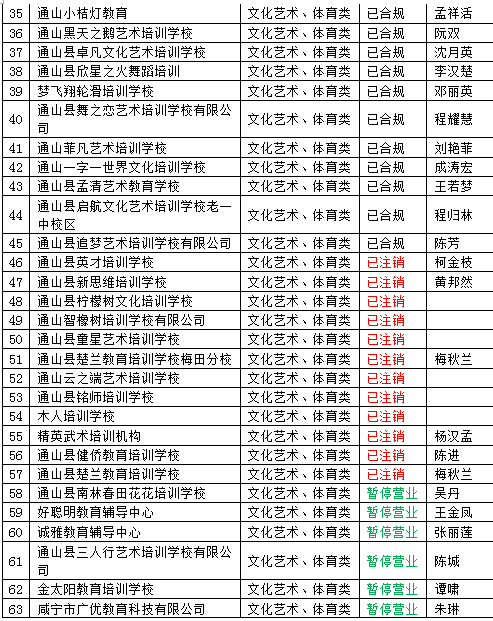 | 35 | 通山小桔灯教育 | 文化艺术、体育类 | 已合规 | 孟祥活 |
|---|---|---|---|---|
| 36 | 通山黑天之鹅艺术培训学校 | 文化艺术、体育类 | 已合规 | 阮双 |
| 37 | 通山县卓凡文化艺术培训学校 | 文化艺术、体育类 | 已合规 | 沈月英 |
| 38 | 通山县欣星之火舞蹈培训 | 文化艺术、体育类 | 已合规 | 李汉楚 |
| 39 | 梦飞翔轮滑培训学校 | 文化艺术、体育类 | 已合规 | 邓丽英 |
| 40 | 通山县舞之恋艺术培训学校有限公司 | 文化艺术、体育类 | 已合规 | 程耀慧 |
| 41 | 通山菲凡艺术培训学校 | 文化艺术、体育类 | 已合规 | 刘艳菲 |
| 42 | 通山一字一世界文化培训学校 | 文化艺术、体育类 | 已合规 | 成涛宏 |
| 43 | 通山县孟清艺术教育学校 | 文化艺术、体育类 | 已合规 | 王若梦 |
| 44 | 通山县启航文化艺术培训学校老一中校区 | 文化艺术、体育类 | 已合规 | 程归林 |
| 45 | 通山县追梦艺术培训学校有限公司 | 文化艺术、体育类 | 已合规 | 陈芳 |
| 46 | 通山县英才培训学校 | 文化艺术、体育类 | 已注销 | 柯金枝 |
| 47 | 通山县新思维培训学校 | 文化艺术、体育类 | 已注销 | 黄邦然 |
| 48 | 通山县柠檬树文化培训学校 | 文化艺术、体育类 | 已注销 | |
| 49 | 通山智橡树培训学校有限公司 | 文化艺术、体育类 | 已注销 | |
| 50 | 通山县童星艺术培训学校 | 文化艺术、体育类 | 已注销 | |
| 51 | 通山县楚兰教育培训学校梅田分校 | 文化艺术、体育类 | 已注销 | 梅秋兰 |
| 52 | 通山云之端艺术培训学校 | 文化艺术、体育类 | 已注销 | |
| 53 | 通山县铭师培训学校 | 文化艺术、体育类 | 已注销 | |
| 54 | 木人培训学校 | 文化艺术、体育类 | 已注销 | |
| 55 | 精英武术培训机构 | 文化艺术、体育类 | 已注销 | 杨汉孟 |
| 56 | 通山县健侨教育培训学校 | 文化艺术、体育类 | 已注销 | 陈进 |
| 57 | 通山县楚兰教育培训学校 | 文化艺术、体育类 | 已注销 | 梅秋兰 |
| 58 | 通山县南林春田花花培训学校 | 文化艺术、体育类 | 暂停营业 | 吴丹 |
| 59 | 好聪明教育辅导中心 | 文化艺术、体育类 | 暂停营业 | 王金凤 |
| 60 | 诚雅教育辅导中心 | 文化艺术、体育类 | 暂停营业 | 张丽莲 |
| 61 | 通山县三人行艺术培训学校有限公司 | 文化艺术、体育类 | 暂停营业 | 陈城 |
| 62 | 金太阳教育培训学校 | 文化艺术、体育类 | 暂停营业 | 谭啸 |
| 63 | 咸宁市广优教育科技有限公司 | 文化艺术、体育类 | 暂停营业 | 朱琳 |